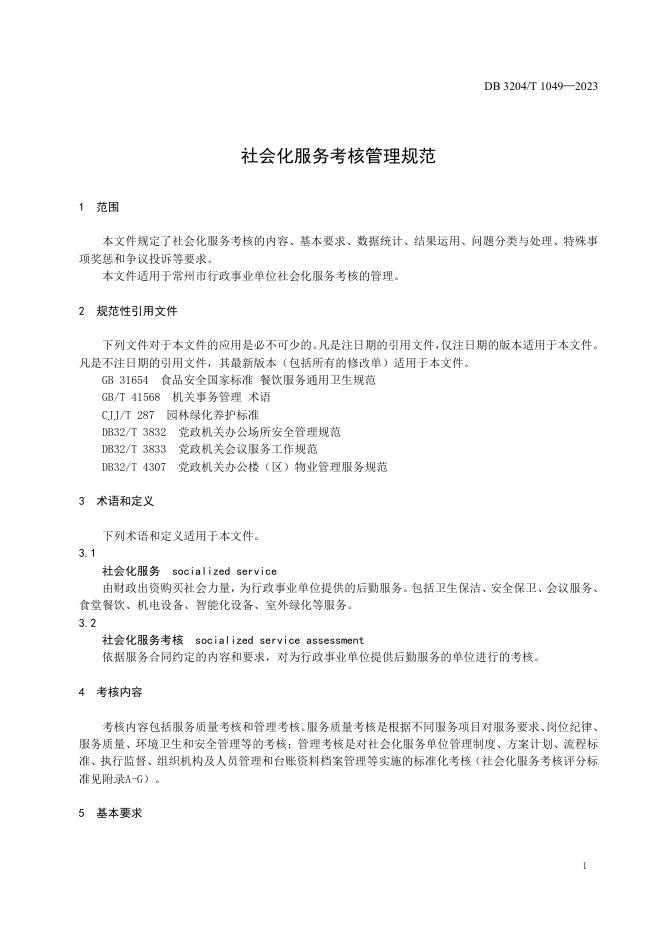 DB 3204/T 1049—2023

社会化服务考核管理规范

1 范围

本文件规定了社会化服务考核的内容、基本要求、数据统计、结果运用、问题分类与处理、特殊事项奖惩和争议投诉等要求。

本文件适用于常州市行政事业单位社会化服务考核的管理。

2 规范性引用文件

下列文件对于本文件的应用是必不可少的。凡是注日期的引用文件，仅注日期的版本适用于本文件。凡是不注日期的引用文件，其最新版本（包括所有的修改单）适用于本文件。

GB 31654 食品安全国家标准 餐饮服务通用卫生规范
GB/T 41568 机关事务管理 术语
CJJ/T 287 园林绿化养护标准
DB32/T 3832 党政机关办公场所安全管理规范
DB32/T 3833 党政机关会议服务工作规范
DB32/T 4307 党政机关办公楼（区）物业管理服务规范

3 术语和定义

下列术语和定义适用于本文件。

3.1
社会化服务 socialized service
由财政出资购买社会力量，为行政事业单位提供的后勤服务。包括卫生保洁、安全保卫、会议服务、食堂餐饮、机电设备、智能化设备、室外绿化等服务。

3.2
社会化服务考核 socialized service assessment
依据服务合同约定的内容和要求，对为行政事业单位提供后勤服务的单位进行的考核。

4 考核内容

考核内容包括服务质量考核和管理考核。服务质量考核是根据不同服务项目对服务要求、岗位纪律、服务质量、环境卫生和安全管理等的考核；管理考核是对社会化服务单位管理制度、方案计划、流程标准、执行监督、组织机构及人员管理和台账资料档案管理等实施的标准化考核（社会化服务考核评分标准见附录A-G）。

5 基本要求

1